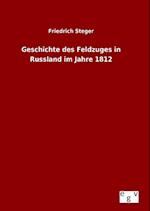 Friedrich Steger

Geschichte des Feldzuges in Russland im Jahre 1812

e g v